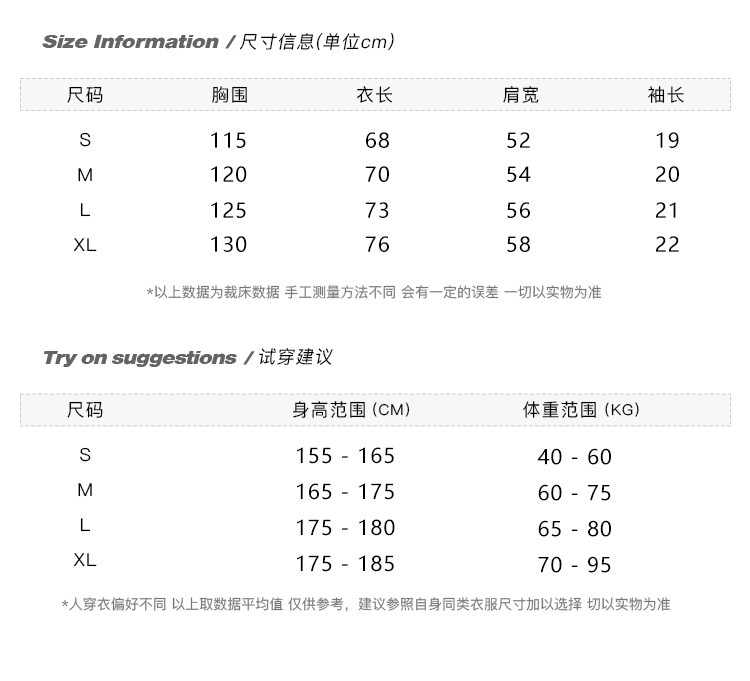 Size Information / 尺寸信息(单位cm)

| 尺码 | 胸围 | 衣长 | 肩宽 | 袖长 |
|---|---|---|---|---|
| S | 115 | 68 | 52 | 19 |
| M | 120 | 70 | 54 | 20 |
| L | 125 | 73 | 56 | 21 |
| XL | 130 | 76 | 58 | 22 |

*以上数据为裁床数据 手工测量方法不同 会有一定的误差 一切以实物为准

Try on suggestions / 试穿建议

| 尺码 | 身高范围 (CM) | 体重范围 (KG) |
|---|---|---|
| S | 155 - 165 | 40 - 60 |
| M | 165 - 175 | 60 - 75 |
| L | 175 - 180 | 65 - 80 |
| XL | 175 - 185 | 70 - 95 |

*人穿衣偏好不同 以上取数据平均值 仅供参考，建议参照自身同类衣服尺寸加以选择 切以实物为准